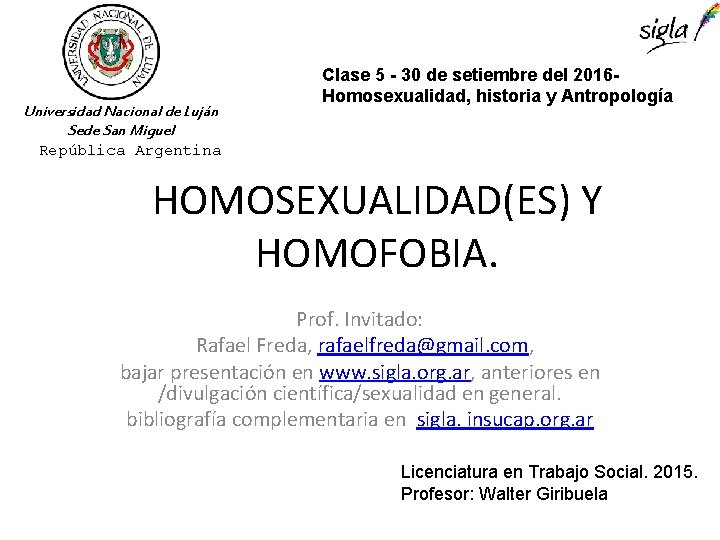 UNIVERSIDAD NACIONAL DE LUJAN

sigla

Universidad Nacional de Luján
Sede San Miguel
República Argentina

Clase 5 - 30 de setiembre del 2016-
Homosexualidad, historia y Antropología

HOMOSEXUALIDAD(ES) Y HOMOFOBIA.

Prof. Invitado:
Rafael Freda, rafaelfreda@gmail.com,
bajar presentación en www.sigla.org.ar, anteriores en /divulgación científica/sexualidad en general.
bibliografía complementaria en sigla. insucap.org.ar

Licenciatura en Trabajo Social. 2015.
Profesor: Walter Giribuela